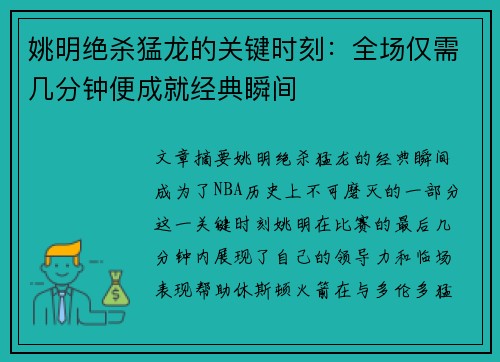 姚明绝杀猛龙的关键时刻：全场仅需几分钟便成就经典瞬间

文章摘要姚明绝杀猛龙的经典瞬间成为了NBA历史上不可磨灭的一部分这一关键时刻姚明在比赛的最后几分钟内展现了自己的领导力和临场表现帮助休斯顿火箭在与多伦多猛

$